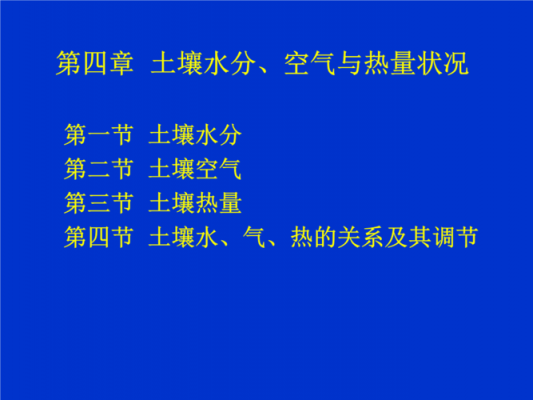 第四章 土壤水分、空气与热量状况

第一节 土壤水分
第二节 土壤空气
第三节 土壤热量
第四节 土壤水、气、热的关系及其调节